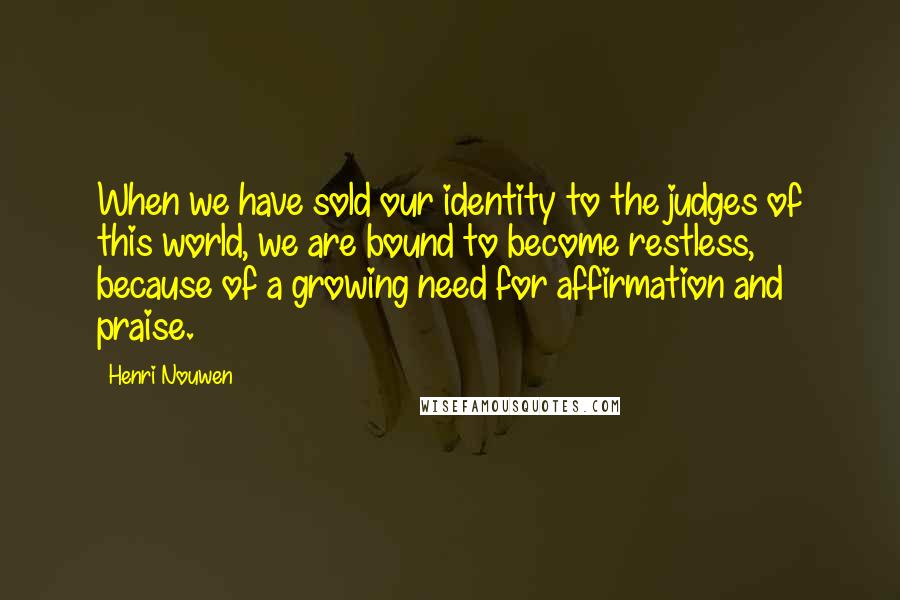 When we have sold our identity to the judges of this world, we are bound to become restless, because of a growing need for affirmation and praise.

Henri Nouwen

WISEFAMOUSQUOTES.COM